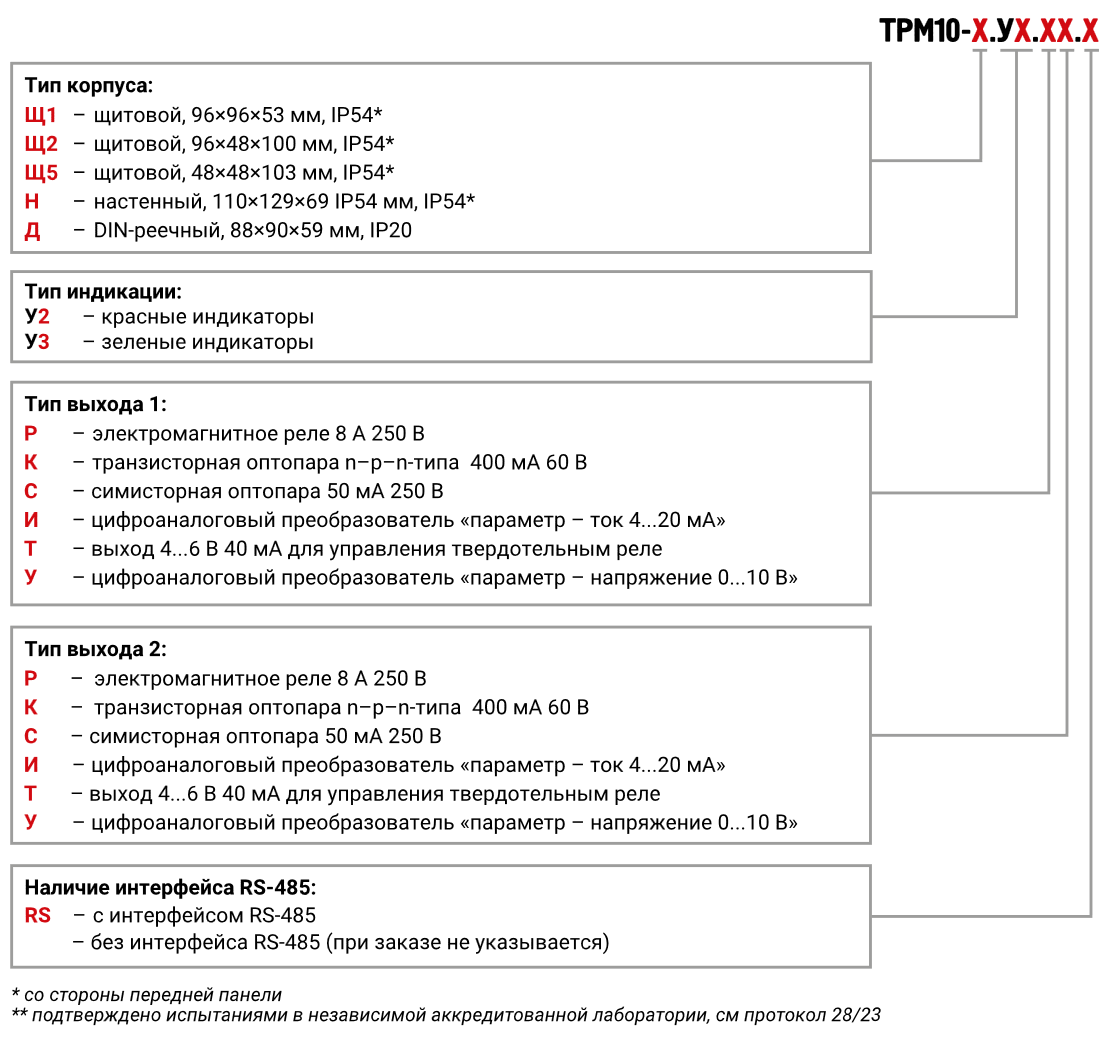 ТРМ10-Х.УХ.ХХ.Х

Тип корпуса:
Щ1 – щитовой, 96×96×53 мм, IP54*
Щ2 – щитовой, 96×48×100 мм, IP54*
Щ5 – щитовой, 48×48×103 мм, IP54*
Н – настенный, 110×129×69 IP54 мм, IP54*
Д – DIN-реечный, 88×90×59 мм, IP20

Тип индикации:
У2 – красные индикаторы
У3 – зеленые индикаторы

Тип выхода 1:
Р – электромагнитное реле 8 А 250 В
К – транзисторная оптопара n–p–n-типа 400 мА 60 В
С – симисторная оптопара 50 мА 250 В
И – цифроаналоговый преобразователь «параметр – ток 4...20 мА»
Т – выход 4...6 В 40 мА для управления твердотельным реле
У – цифроаналоговый преобразователь «параметр – напряжение 0...10 В»

Тип выхода 2:
Р – электромагнитное реле 8 А 250 В
К – транзисторная оптопара n–p–n-типа 400 мА 60 В
С – симисторная оптопара 50 мА 250 В
И – цифроаналоговый преобразователь «параметр – ток 4...20 мА»
Т – выход 4...6 В 40 мА для управления твердотельным реле
У – цифроаналоговый преобразователь «параметр – напряжение 0...10 В»

Наличие интерфейса RS-485:
RS – с интерфейсом RS-485
– без интерфейса RS-485 (при заказе не указывается)

* со стороны передней панели
** подтверждено испытаниями в независимой аккредитованной лаборатории, см протокол 28/23